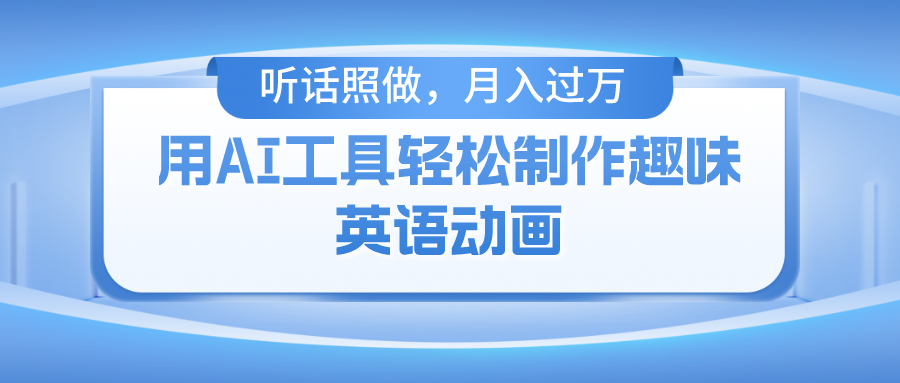 听话照做，月入过万

用AI工具轻松制作趣味英语动画